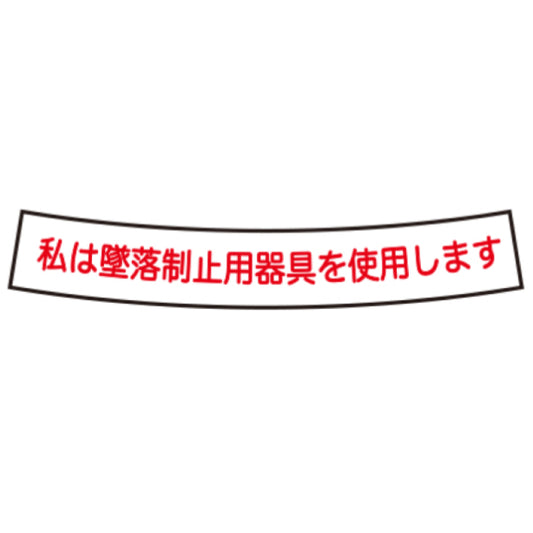 私は墜落制止用器具を使用します